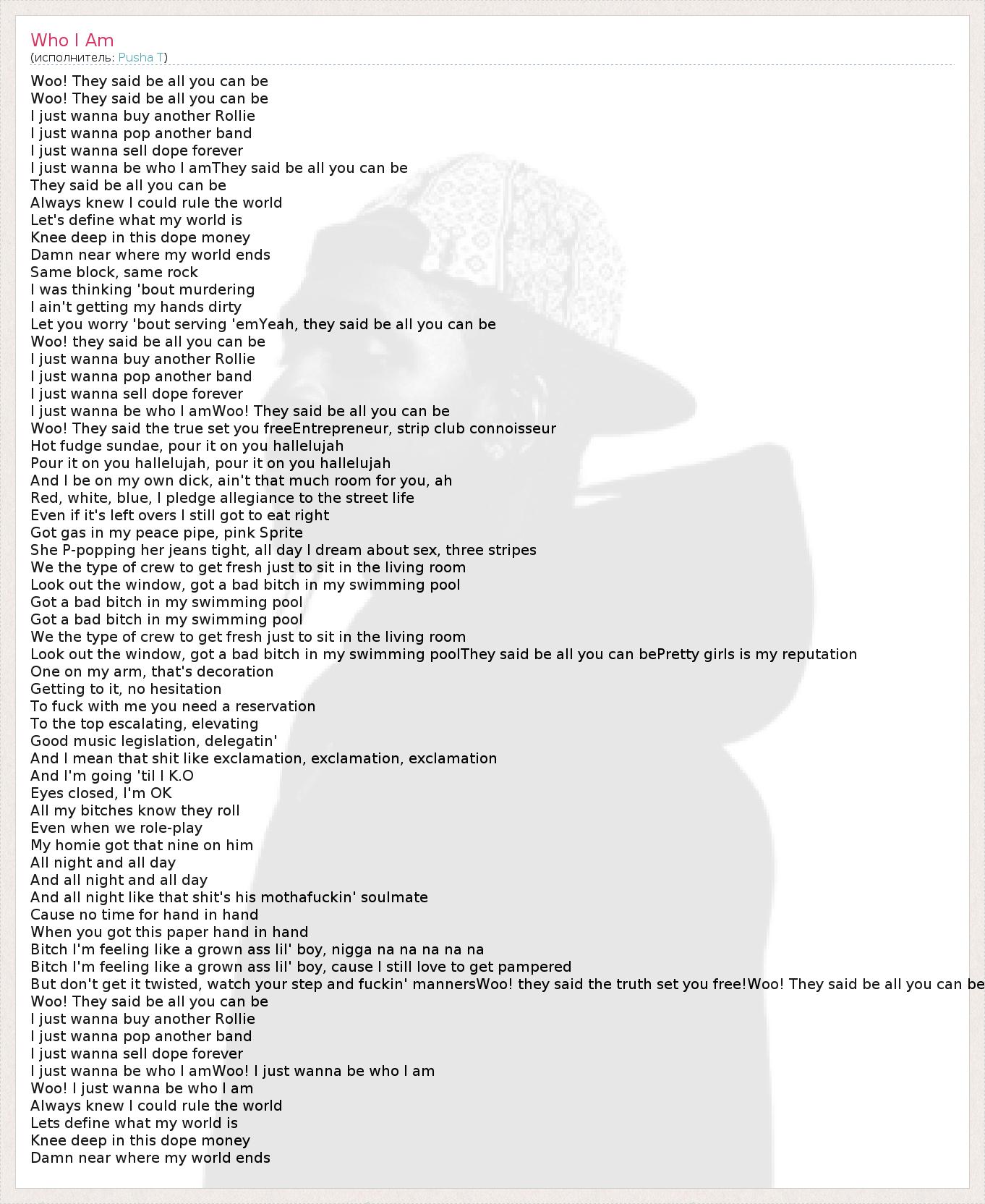 Who I Am
(исполнитель: Pusha T)

Woo! They said be all you can be
Woo! They said be all you can be
I just wanna buy another Rollie
I just wanna pop another band
I just wanna sell dope forever
I just wanna be who I amThey said be all you can be
They said be all you can be
Always knew I could rule the world
Let's define what my world is
Knee deep in this dope money
Damn near where my world ends
Same block, same rock
I was thinking 'bout murdering
I ain't getting my hands dirty
Let you worry 'bout serving 'emYeah, they said be all you can be
Woo! they said be all you can be
I just wanna buy another Rollie
I just wanna pop another band
I just wanna sell dope forever
I just wanna be who I amWoo! They said be all you can be
Woo! They said the true set you freeEntrepreneur, strip club connoisseur
Hot fudge sundae, pour it on you hallelujah
Pour it on you hallelujah, pour it on you hallelujah
And I be on my own dick, ain't that much room for you, ah
Red, white, blue, I pledge allegiance to the street life
Even if it's left overs I still got to eat right
Got gas in my peace pipe, pink Sprite
She P-popping her jeans tight, all day I dream about sex, three stripes
We the type of crew to get fresh just to sit in the living room
Look out the window, got a bad bitch in my swimming pool
Got a bad bitch in my swimming pool
Got a bad bitch in my swimming pool
We the type of crew to get fresh just to sit in the living room
Look out the window, got a bad bitch in my swimming poolThey said be all you can bePretty girls is my reputation
One on my arm, that's decoration
Getting to it, no hesitation
To fuck with me you need a reservation
To the top escalating, elevating
Good music legislation, delegatin'
And I mean that shit like exclamation, exclamation, exclamation
And I'm going 'til I K.O
Eyes closed, I'm OK
All my bitches know they roll
Even when we role-play
My homie got that nine on him
All night and all day
And all night and all day
And all night like that shit's his mothafuckin' soulmate
Cause no time for hand in hand
When you got this paper hand in hand
Bitch I'm feeling like a grown ass lil' boy, nigga na na na na na
Bitch I'm feeling like a grown ass lil' boy, cause I still love to get pampered
But don't get it twisted, watch your step and fuckin' mannersWoo! they said the truth set you free!Woo! They said be all you can be
Woo! They said be all you can be
I just wanna buy another Rollie
I just wanna pop another band
I just wanna sell dope forever
I just wanna be who I amWoo! I just wanna be who I am
Woo! I just wanna be who I am
Always knew I could rule the world
Lets define what my world is
Knee deep in this dope money
Damn near where my world ends